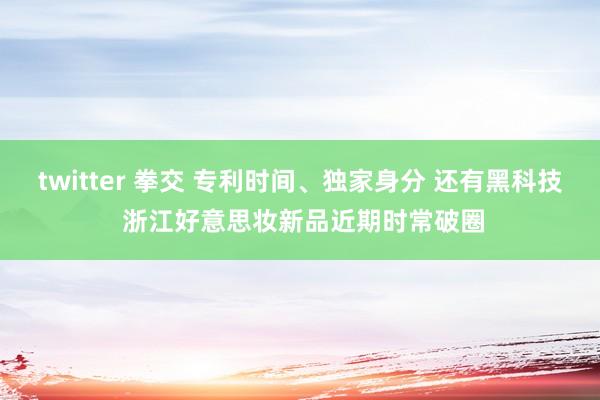 twitter 拳交 专利时间、独家身分 还有黑科技 浙江好意思妆新品近期时常破圈